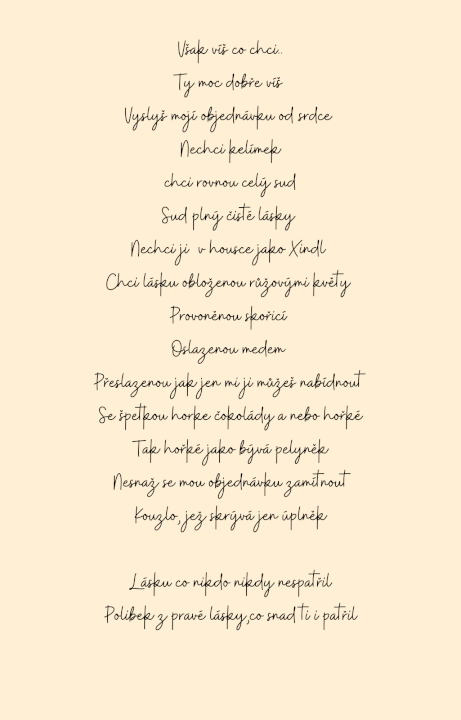 Však víš co chci..
Ty moc dobře víš
Vyslyš moji objednávku od srdce
Nechci kelímek
chci rovnou celý sud
Sud plný čisté lásky
Nechci ji v housce jako Xindl
Chci lásku obloženou růžovými květy
Provoněnou skořicí
Oslazenou medem
Přeslazenou jak jen mi ji můžeš nabídnout
Se špetkou horke čokolády a nebo hořké
Tak hořké jako bývá pelyněk
Nesnaž se mou objednávku zamítnout
Kouzlo, jež skrývá jen úplněk

Lásku co nikdo nikdy nespatřil
Polibek z pravé lásky,co snad ti i patřil